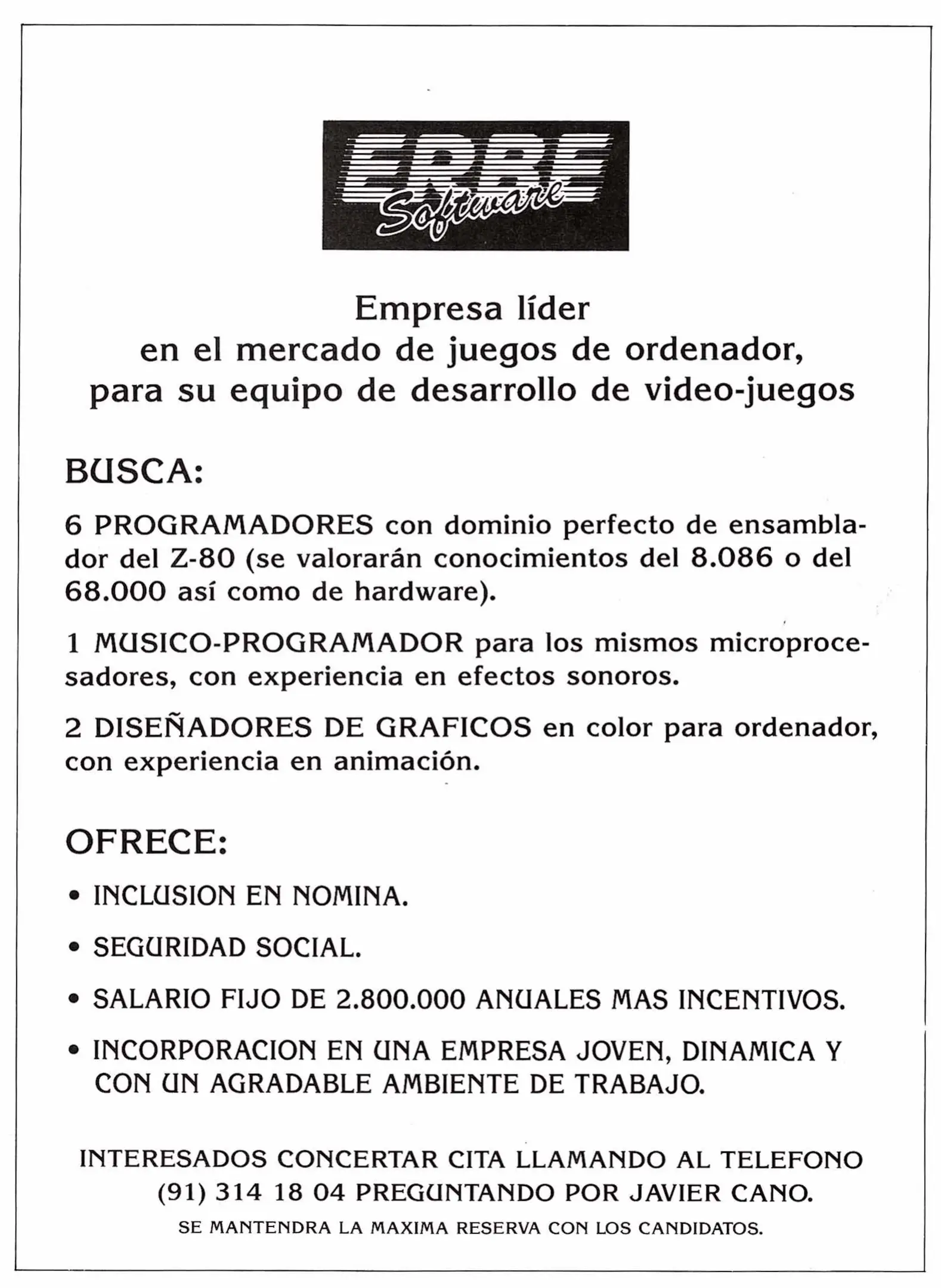 ERBE Software

Empresa líder en el mercado de juegos de ordenador, para su equipo de desarrollo de video-juegos

BUSCA:

6 PROGRAMADORES con dominio perfecto de ensamblador del Z-80 (se valorarán conocimientos del 8.086 o del 68.000 así como de hardware).

1 MUSICO-PROGRAMADOR para los mismos microprocesadores, con experiencia en efectos sonoros.

2 DISEÑADORES DE GRAFICOS en color para ordenador, con experiencia en animación.

OFRECE:

• INCLUSION EN NOMINA.

• SEGURIDAD SOCIAL.

• SALARIO FIJO DE 2.800.000 ANUALES MAS INCENTIVOS.

• INCORPORACION EN UNA EMPRESA JOVEN, DINAMICA Y CON UN AGRADABLE AMBIENTE DE TRABAJO.

INTERESADOS CONCERTAR CITA LLAMANDO AL TELEFONO (91) 314 18 04 PREGUNTANDO POR JAVIER CANO.

SE MANTENDRA LA MAXIMA RESERVA CON LOS CANDIDATOS.